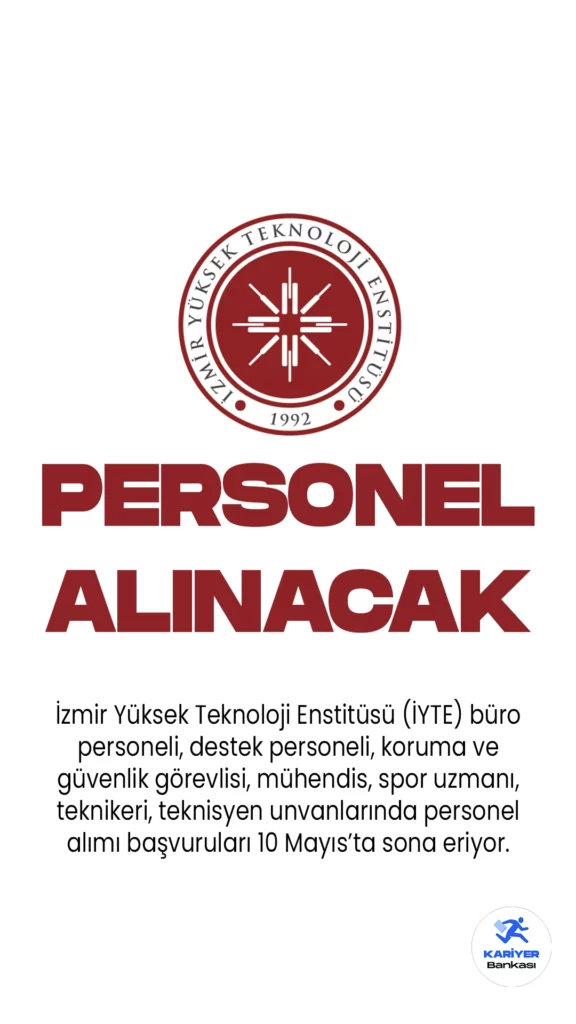 İZMİR YÜKSEK TEKNOLOJİ ENSTİTÜSÜ
1992

PERSONEL ALINACAK

İzmir Yüksek Teknoloji Enstitüsü (İYTE) büro personeli, destek personeli, koruma ve güvenlik görevlisi, mühendis, spor uzmanı, teknikeri, teknisyen unvanlarında personel alımı başvuruları 10 Mayıs'ta sona eriyor.

KARİYER Bankası